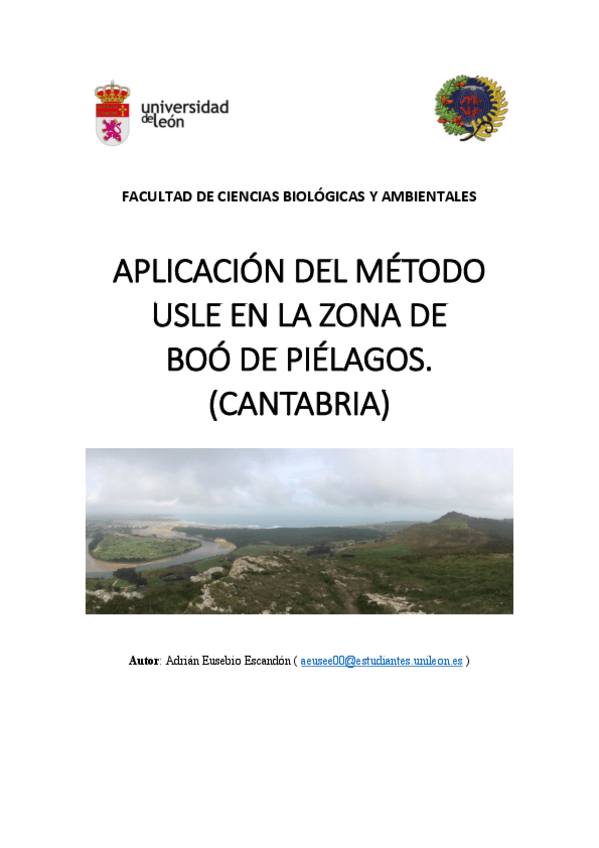 universidad de león

FACULTAD DE CIENCIAS BIOLÓGICAS Y AMBIENTALES

APLICACIÓN DEL MÉTODO USLE EN LA ZONA DE BOÓ DE PIÉLAGOS. (CANTABRIA)

Autor: Adrián Eusebio Escandón ( aeusee00@estudiantes.unileon.es )